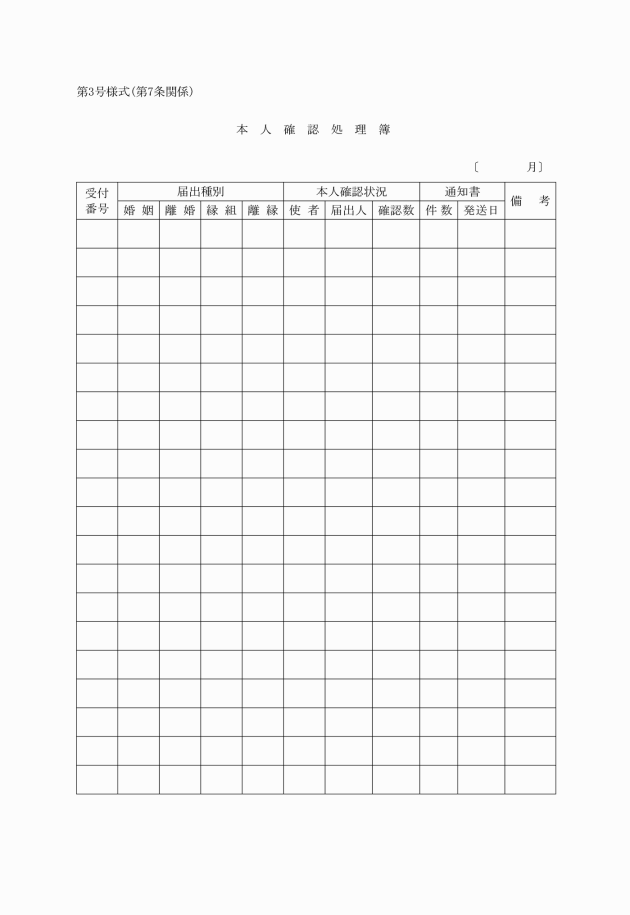 第3号様式(第7条関係)

本 人 確 認 処 理 簿

〔　　　月〕

| 受付番号 | 届出種別 | | | | 本人確認状況 | | | 通知書 | | 備　考 |
|---|---|---|---|---|---|---|---|---|---|---|
| | 婚 姻 | 離 婚 | 縁 組 | 離 縁 | 使 者 | 届出人 | 確認数 | 件 数 | 発送日 | |
| | | | | | | | | | | |
| | | | | | | | | | | |
| | | | | | | | | | | |
| | | | | | | | | | | |
| | | | | | | | | | | |
| | | | | | | | | | | |
| | | | | | | | | | | |
| | | | | | | | | | | |
| | | | | | | | | | | |
| | | | | | | | | | | |
| | | | | | | | | | | |
| | | | | | | | | | | |
| | | | | | | | | | | |
| | | | | | | | | | | |
| | | | | | | | | | | |
| | | | | | | | | | | |
| | | | | | | | | | | |
| | | | | | | | | | | |
| | | | | | | | | | | |
| | | | | | | | | | | |